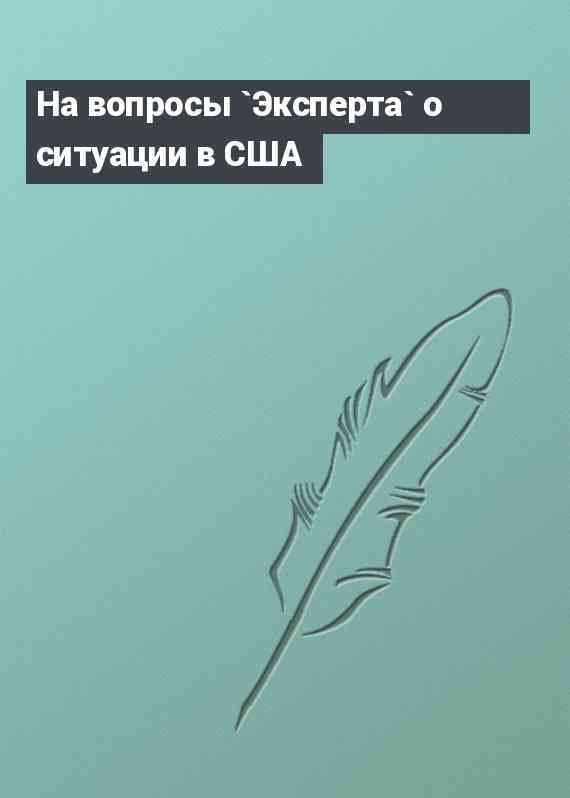 На вопросы `Эксперта` о ситуации в США